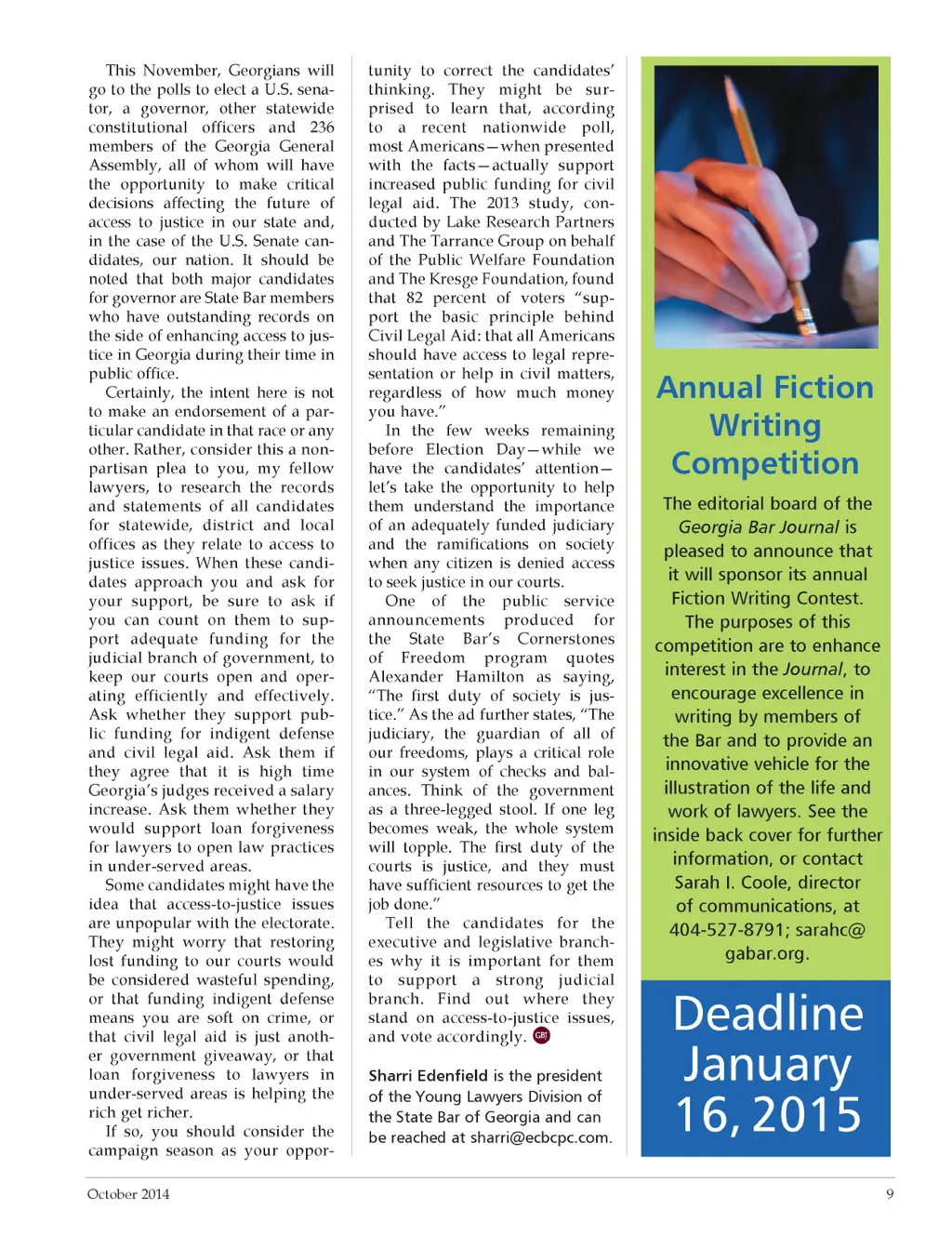 This November, Georgians will go to the polls to elect a U.S. senator, a governor, other statewide constitutional officers and 236 members of the Georgia General Assembly, all of whom will have the opportunity to make critical decisions affecting the future of access to justice in our state and, in the case of the U.S. Senate candidates, our nation. It should be noted that both major candidates for governor are State Bar members who have outstanding records on the side of enhancing access to justice in Georgia during their time in public office.

Certainly, the intent here is not to make an endorsement of a particular candidate in that race or any other. Rather, consider this a nonpartisan plea to you, my fellow lawyers, to research the records and statements of all candidates for statewide, district and local offices as they relate to access to justice issues. When these candidates approach you and ask for your support, be sure to ask if you can count on them to support adequate funding for the judicial branch of government, to keep our courts open and operating efficiently and effectively. Ask whether they support public funding for indigent defense and civil legal aid. Ask them if they agree that it is high time Georgia's judges received a salary increase. Ask them whether they would support loan forgiveness for lawyers to open law practices in under-served areas.

Some candidates might have the idea that access-to-justice issues are unpopular with the electorate. They might worry that restoring lost funding to our courts would be considered wasteful spending, or that funding indigent defense means you are soft on crime, or that civil legal aid is just another government giveaway, or that loan forgiveness to lawyers in under-served areas is helping the rich get richer.

If so, you should consider the campaign season as your opportunity to correct the candidates' thinking. They might be surprised to learn that, according to a recent nationwide poll, most Americans—when presented with the facts—actually support increased public funding for civil legal aid. The 2013 study, conducted by Lake Research Partners and The Tarrance Group on behalf of the Public Welfare Foundation and The Kresge Foundation, found that 82 percent of voters "support the basic principle behind Civil Legal Aid: that all Americans should have access to legal representation or help in civil matters, regardless of how much money you have."

In the few weeks remaining before Election Day—while we have the candidates' attention—let's take the opportunity to help them understand the importance of an adequately funded judiciary and the ramifications on society when any citizen is denied access to seek justice in our courts.

One of the public service announcements produced for the State Bar's Cornerstones of Freedom program quotes Alexander Hamilton as saying, "The first duty of society is justice." As the ad further states, "The judiciary, the guardian of all of our freedoms, plays a critical role in our system of checks and balances. Think of the government as a three-legged stool. If one leg becomes weak, the whole system will topple. The first duty of the courts is justice, and they have sufficient resources to get the job done."

Tell the candidates for the executive and legislative branches why it is important for them to support a strong judicial branch. Find out where they stand on access-to-justice issues, and vote accordingly. GBJ

Sharri Edenfield is the president of the Young Lawyers Division of the State Bar of Georgia and can be reached at sharri@ecbcpc.com.

Annual Fiction Writing Competition

The editorial board of the Georgia Bar Journal is pleased to announce that it will sponsor its annual Fiction Writing Contest. The purposes of this competition are to enhance interest in the Journal, to encourage excellence in writing by members of the Bar and to provide an innovative vehicle for the illustration of the life and work of lawyers. See the inside back cover for further information, or contact Sarah I. Coole, director of communications, at 404-527-8791; sarahc@gabar.org.

Deadline January 16, 2015

October 2014

9